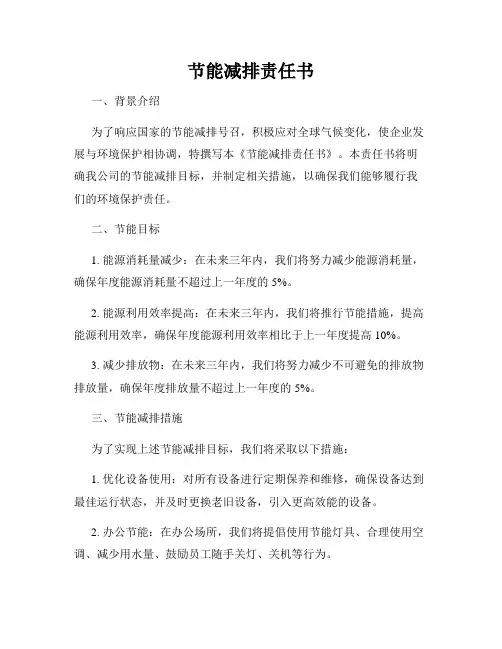 节能减排责任书

一、背景介绍

为了响应国家的节能减排号召，积极应对全球气候变化，使企业发展与环境保护相协调，特撰写本《节能减排责任书》。本责任书将明确我公司的节能减排目标，并制定相关措施，以确保我们能够履行我们的环境保护责任。

二、节能目标

1. 能源消耗量减少：在未来三年内，我们将努力减少能源消耗量，确保年度能源消耗量不超过上一年度的 5%。

2. 能源利用效率提高：在未来三年内，我们将推行节能措施，提高能源利用效率，确保年度能源利用效率相比于上一年度提高 10%。

3. 减少排放物：在未来三年内，我们将努力减少不可避免的排放物排放量，确保年度排放量不超过上一年度的 5%。

三、节能减排措施

为了实现上述节能减排目标，我们将采取以下措施：

1. 优化设备使用：对所有设备进行定期保养和维修，确保设备达到最佳运行状态，并及时更换老旧设备，引入更高效能的设备。

2. 办公节能：在办公场所，我们将提倡使用节能灯具、合理使用空调、减少用水量、鼓励员工随手关灯、关机等行为。